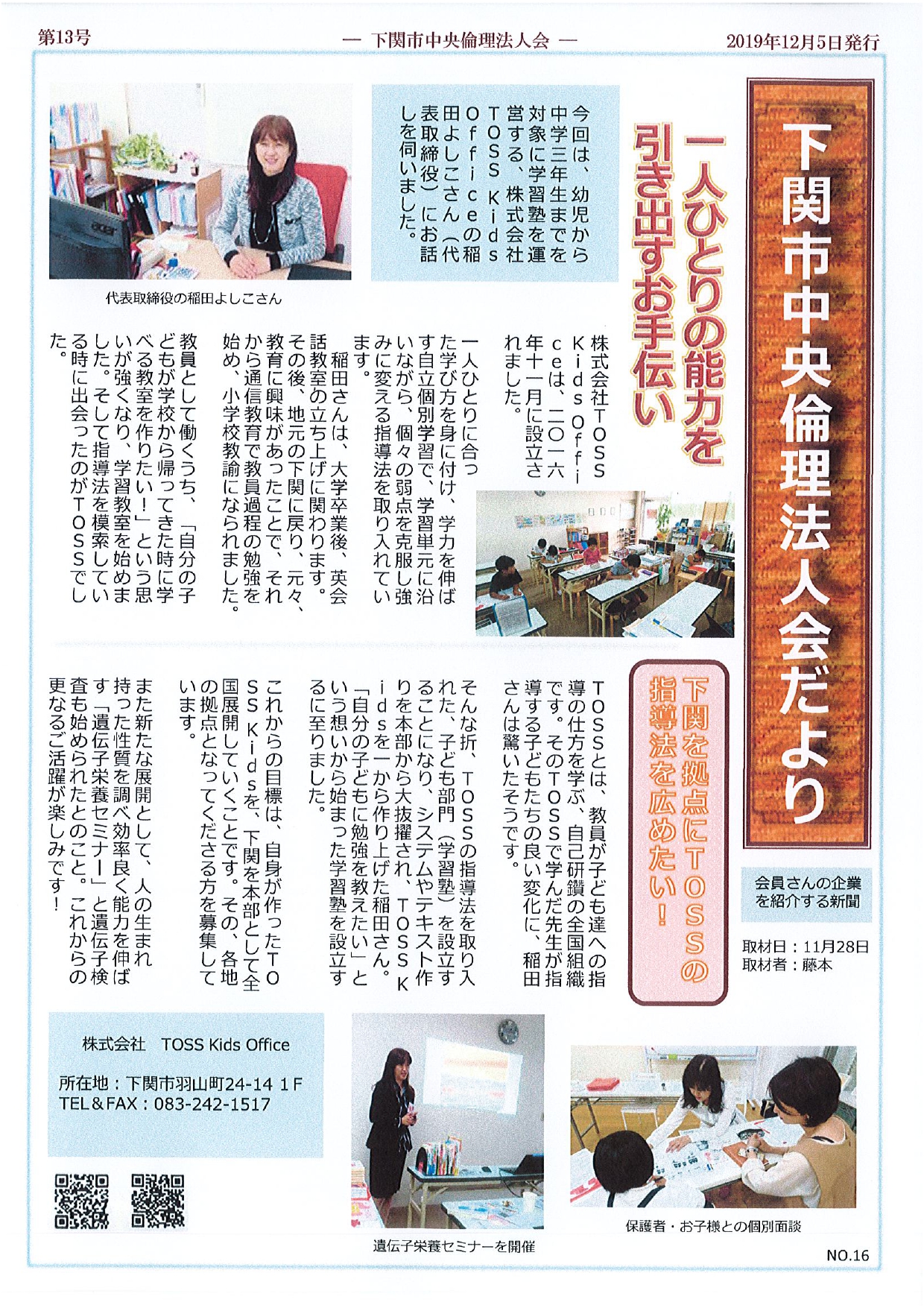 第13号　— 下関市中央倫理法人会 —　2019年12月5日発行

下関市中央倫理法人会だより

会員さんの企業を紹介する新聞

取材日：11月28日
取材者：藤本

一人ひとりの能力を引き出すお手伝い

今回は、幼児から中学三年生までを対象に学習塾を運営する、株式会社TOSS Kids Officeの稲田よしこさん（代表取締役）にお話しを伺いました。

代表取締役の稲田よしこさん

株式会社TOSS Kids Officeは、二〇一六年十一月に設立されました。

一人ひとりに合った学び方を身に付け、学力を伸ばす自立個別学習で、学習単元に沿いながら、個々の弱点を克服し強みに変える指導法を取り入れています。

稲田さんは、大学卒業後、英会話教室の立ち上げに関わります。その後、地元の下関に戻り、元々、教育に興味があったことで、それから通信教育で教員過程の勉強を始め、小学校教諭になられました。

教員として働くうち、「自分の子どもが学校から帰ってきた時に学べる教室を作りたい！」という思いが強くなり、学習教室を始めました。そして指導法を模索している時に出会ったのがTOSSでした。

下関を拠点にTOSSの指導法を広めたい！

TOSSとは、教員が子ども達への指導の仕方を学ぶ、自己研鑽の全国組織です。そのTOSSで学んだ先生が指導する子どもたちの良い変化に、稲田さんは驚いたそうです。

そんな折、TOSSの指導法を取り入れた、子ども部門（学習塾）を設立することになり、システムやテキスト作りを本部から大抜擢され、TOSS Kidsを一から作り上げた稲田さん。「自分の子どもに勉強を教えたい」という想いから始まった学習塾を設立するに至りました。

これからの目標は、自身が作ったTOSS Kidsを、下関を本部として全国展開していくことです。その、各地の拠点となってくださる方を募集しています。

また新たな展開として、人の生まれ持った性質を調べ効率良く能力を伸ばす「遺伝子栄養セミナー」と遺伝子検査も始められたとのこと。これからの更なるご活躍が楽しみです！

株式会社　TOSS Kids Office

所在地：下関市羽山町24-14 1F
TEL＆FAX：083-242-1517

遺伝子栄養セミナーを開催

保護者・お子様との個別面談

NO.16